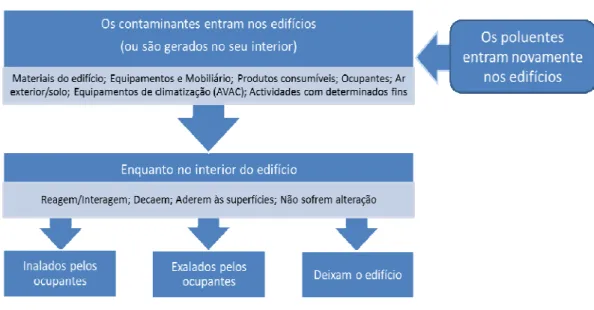 Os contaminantes entram nos edifícios
(ou são gerados no seu interior)

Materiais do edifício; Equipamentos e Mobiliário; Produtos consumíveis; Ocupantes; Ar exterior/solo; Equipamentos de climatização (AVAC); Actividades com determinados fins

Os poluentes entram novamente nos edifícios

Enquanto no interior do edifício

Reagem/Interagem; Decaem; Aderem às superfícies; Não sofrem alteração

Inalados pelos ocupantes

Exalados pelos ocupantes

Deixam o edifício